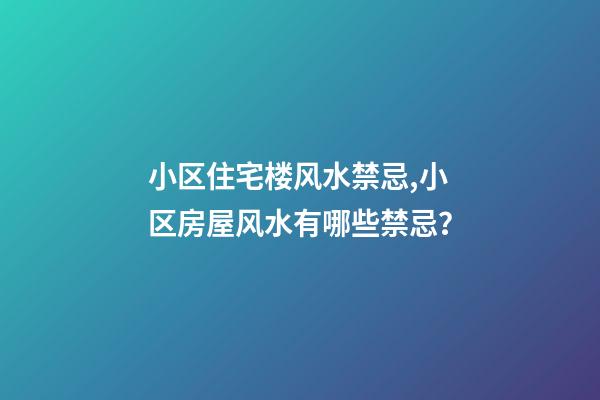 小区住宅楼风水禁忌,小区房屋风水有哪些禁忌?